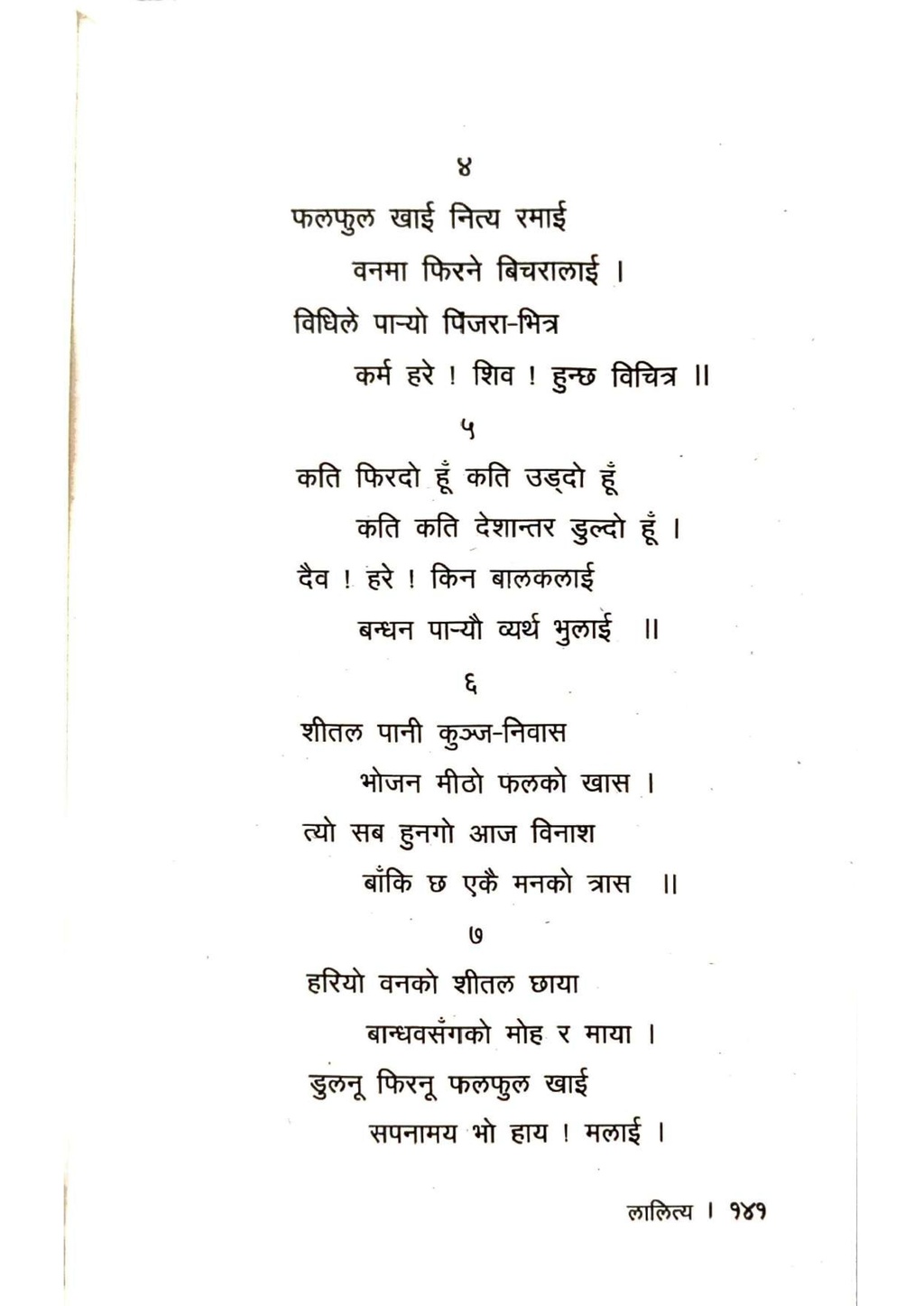 ४

फलफुल खाई नित्य रमाई

वनमा फिरने बिचरालाई ।

विधिले पार्‍यो पिंजरा-भित्र

कर्म हरे ! शिव ! हुन्छ विचित्र ॥

५

कति फिरदो हूँ कति उड्दो हूँ

कति कति देशान्तर डुल्दो हूँ ।

दैव ! हरे ! किन बालकलाई

बन्धन पार्‍यौ व्यर्थ भुलाई ॥

६

शीतल पानी कुञ्ज-निवास

भोजन मीठो फलको खास ।

त्यो सब हुनगो आज विनाश

बाँकि छ एकै मनको त्रास ॥

७

हरियो वनको शीतल छाया

बान्धवसँगको मोह र माया ।

डुलनू फिरनू फलफुल खाई

सपनामय भो हाय ! मलाई ।

लालित्य । १४१